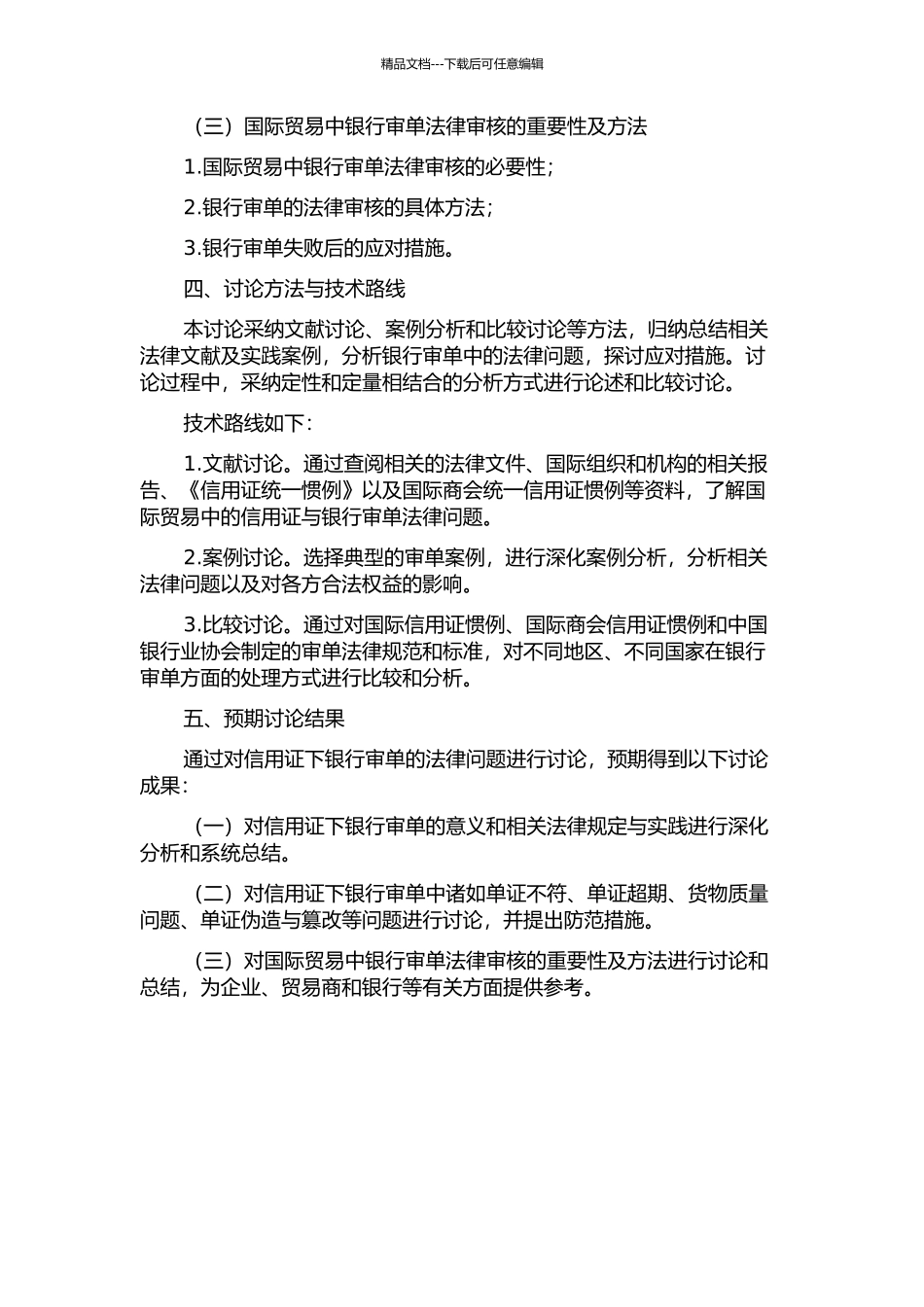 精品文档---下载后可任意编辑

（三）国际贸易中银行审单法律审核的重要性及方法

1.国际贸易中银行审单法律审核的必要性；

2.银行审单的法律审核的具体方法；

3.银行审单失败后的应对措施。

四、讨论方法与技术路线

本讨论采纳文献讨论、案例分析和比较讨论等方法，归纳总结相关法律文献及实践案例，分析银行审单中的法律问题，探讨应对措施。讨论过程中，采纳定性和定量相结合的分析方式进行论述和比较讨论。

技术路线如下：

1.文献讨论。通过查阅相关的法律文件、国际组织和机构的相关报告、《信用证统一惯例》以及国际商会统一信用证惯例等资料，了解国际贸易中的信用证与银行审单法律问题。

2.案例讨论。选择典型的审单案例，进行深化案例分析，分析相关法律问题以及对各方合法权益的影响。

3.比较讨论。通过对国际信用证惯例、国际商会信用证惯例和中国银行业协会制定的审单法律规范和标准，对不同地区、不同国家在银行审单方面的处理方式进行比较和分析。

五、预期讨论结果

通过对信用证下银行审单的法律问题进行讨论，预期得到以下讨论成果：

（一）对信用证下银行审单的意义和相关法律规定与实践进行深化分析和系统总结。

（二）对信用证下银行审单中诸如单证不符、单证超期、货物质量问题、单证伪造与篡改等问题进行讨论，并提出防范措施。

（三）对国际贸易中银行审单法律审核的重要性及方法进行讨论和总结，为企业、贸易商和银行等有关方面提供参考。